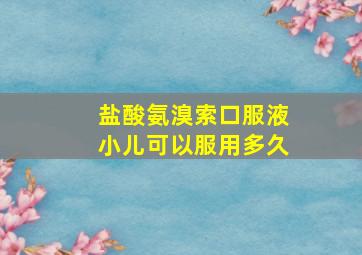 盐酸氨溴索口服液
小儿可以服用多久